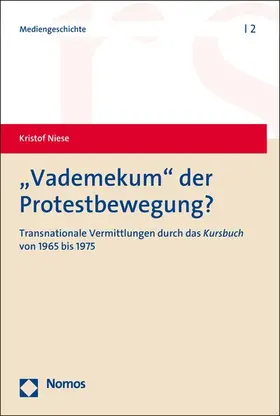 Mediengeschichte

| 2

Kristof Niese

„Vademekum“ der Protestbewegung?

Transnationale Vermittlungen durch das Kursbuch von 1965 bis 1975

Nomos